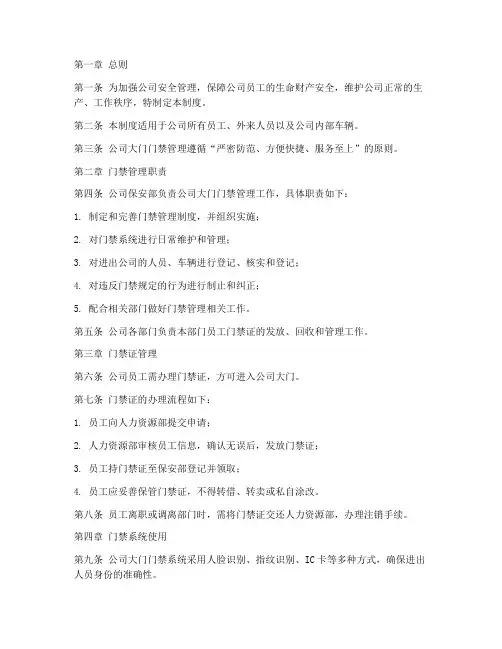 第一章 总则

第一条 为加强公司安全管理，保障公司员工的生命财产安全，维护公司正常的生产、工作秩序，特制定本制度。

第二条 本制度适用于公司所有员工、外来人员以及公司内部车辆。

第三条 公司大门门禁管理遵循“严密防范、方便快捷、服务至上”的原则。

第二章 门禁管理职责

第四条 公司保安部负责公司大门门禁管理工作，具体职责如下：

1. 制定和完善门禁管理制度，并组织实施；

2. 对门禁系统进行日常维护和管理；

3. 对进出公司的人员、车辆进行登记、核实和登记；

4. 对违反门禁规定的行为进行制止和纠正；

5. 配合相关部门做好门禁管理相关工作。

第五条 公司各部门负责本部门员工门禁证的发放、回收和管理工作。

第三章 门禁证管理

第六条 公司员工需办理门禁证，方可进入公司大门。

第七条 门禁证的办理流程如下：

1. 员工向人力资源部提交申请；

2. 人力资源部审核员工信息，确认无误后，发放门禁证；

3. 员工持门禁证至保安部登记并领取；

4. 员工应妥善保管门禁证，不得转借、转卖或私自涂改。

第八条 员工离职或调离部门时，需将门禁证交还人力资源部，办理注销手续。

第四章 门禁系统使用

第九条 公司大门门禁系统采用人脸识别、指纹识别、IC卡等多种方式，确保进出人员身份的准确性。